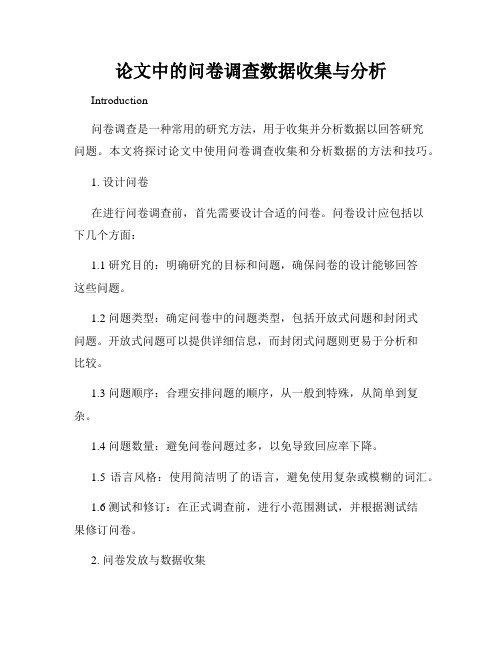 论文中的问卷调查数据收集与分析

Introduction

问卷调查是一种常用的研究方法，用于收集并分析数据以回答研究问题。本文将探讨论文中使用问卷调查收集和分析数据的方法和技巧。

1. 设计问卷

在进行问卷调查前，首先需要设计合适的问卷。问卷设计应包括以下几个方面：

1.1 研究目的：明确研究的目标和问题，确保问卷的设计能够回答这些问题。

1.2 问题类型：确定问卷中的问题类型，包括开放式问题和封闭式问题。开放式问题可以提供详细信息，而封闭式问题则更易于分析和比较。

1.3 问题顺序：合理安排问题的顺序，从一般到特殊，从简单到复杂。

1.4 问题数量：避免问卷问题过多，以免导致回应率下降。

1.5 语言风格：使用简洁明了的语言，避免使用复杂或模糊的词汇。

1.6 测试和修订：在正式调查前，进行小范围测试，并根据测试结果修订问卷。

2. 问卷发放与数据收集